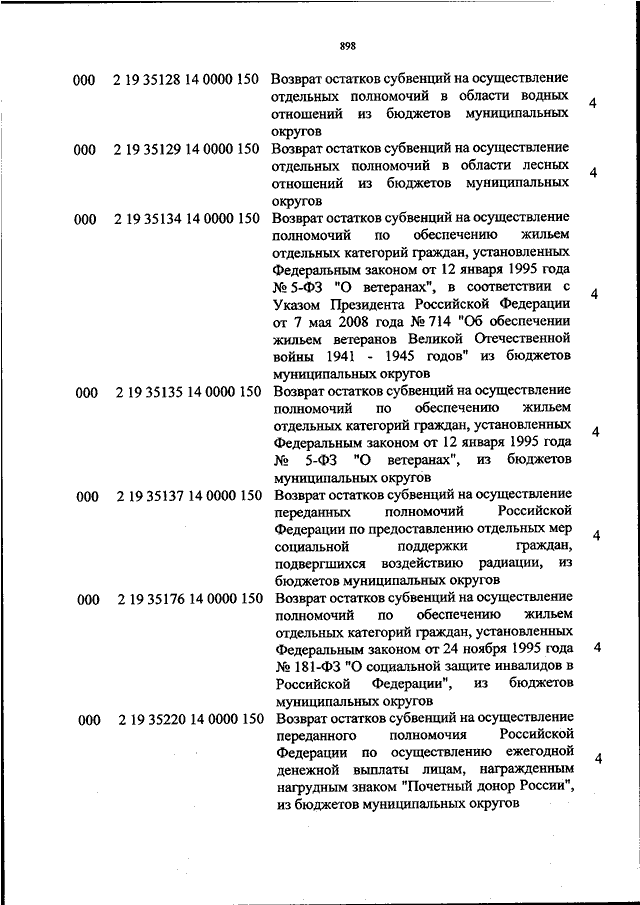 898

| | | | |
|---|---|---|---|
| 000 | 2 19 35128 14 0000 150 | Возврат остатков субвенций на осуществление отдельных полномочий в области водных отношений из бюджетов муниципальных округов | 4 |
| 000 | 2 19 35129 14 0000 150 | Возврат остатков субвенций на осуществление отдельных полномочий в области лесных отношений из бюджетов муниципальных округов | 4 |
| 000 | 2 19 35134 14 0000 150 | Возврат остатков субвенций на осуществление полномочий по обеспечению жильем отдельных категорий граждан, установленных Федеральным законом от 12 января 1995 года № 5-ФЗ "О ветеранах", в соответствии с Указом Президента Российской Федерации от 7 мая 2008 года № 714 "Об обеспечении жильем ветеранов Великой Отечественной войны 1941 - 1945 годов" из бюджетов муниципальных округов | 4 |
| 000 | 2 19 35135 14 0000 150 | Возврат остатков субвенций на осуществление полномочий по обеспечению жильем отдельных категорий граждан, установленных Федеральным законом от 12 января 1995 года № 5-ФЗ "О ветеранах", из бюджетов муниципальных округов | 4 |
| 000 | 2 19 35137 14 0000 150 | Возврат остатков субвенций на осуществление переданных полномочий Российской Федерации по предоставлению отдельных мер социальной поддержки граждан, подвергшихся воздействию радиации, из бюджетов муниципальных округов | 4 |
| 000 | 2 19 35176 14 0000 150 | Возврат остатков субвенций на осуществление полномочий по обеспечению жильем отдельных категорий граждан, установленных Федеральным законом от 24 ноября 1995 года № 181-ФЗ "О социальной защите инвалидов в Российской Федерации", из бюджетов муниципальных округов | 4 |
| 000 | 2 19 35220 14 0000 150 | Возврат остатков субвенций на осуществление переданного полномочия Российской Федерации по осуществлению ежегодной денежной выплаты лицам, награжденным нагрудным знаком "Почетный донор России", из бюджетов муниципальных округов | 4 |